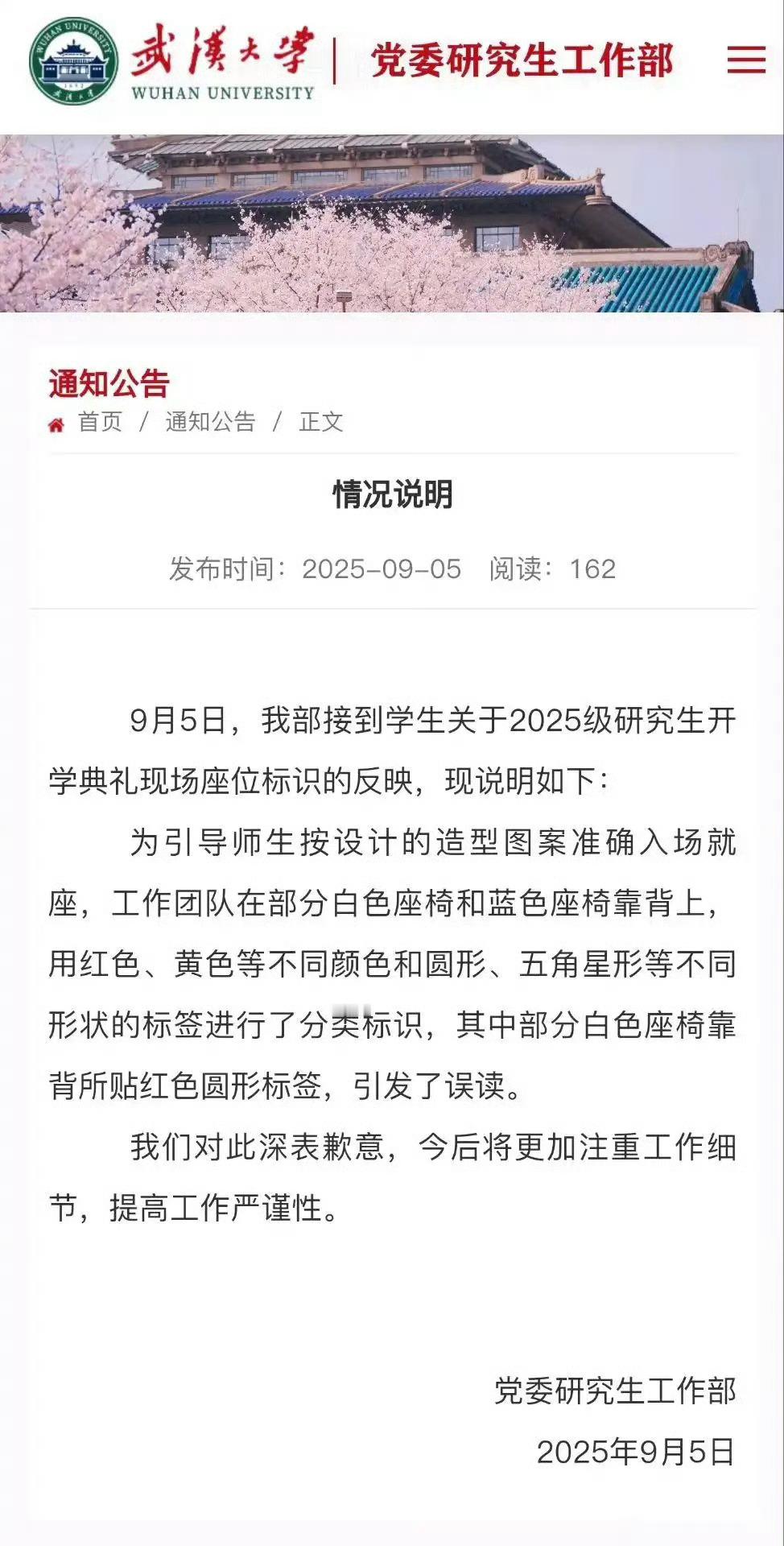 武漢大學
WUHAN UNIVERSITY
党委研究生工作部

通知公告
首页 / 通知公告 / 正文

情况说明

发布时间：2025-09-05　阅读：162

9月5日，我部接到学生关于2025级研究生开学典礼现场座位标识的反映，现说明如下：

为引导师生按设计的造型图案准确入场就座，工作团队在部分白色座椅和蓝色座椅靠背上，用红色、黄色等不同颜色和圆形、五角星形等不同形状的标签进行了分类标识，其中部分白色座椅靠背所贴红色圆形标签，引发了误读。

我们对此深表歉意，今后将更加注重工作细节，提高工作严谨性。

党委研究生工作部
2025年9月5日